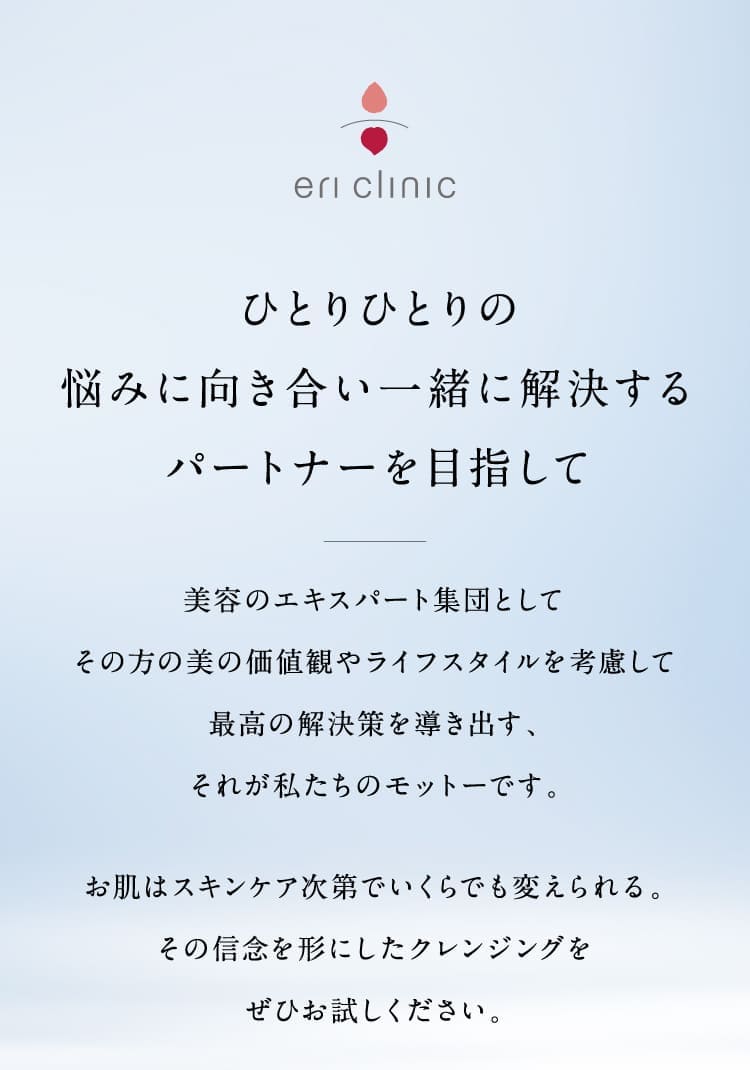 eri clinic

ひとりひとりの
悩みに向き合い一緒に解決する
パートナーを目指して

美容のエキスパート集団として
その方の美の価値観やライフスタイルを考慮して
最高の解決策を導き出す、
それが私たちのモットーです。

お肌はスキンケア次第でいくらでも変えられる。
その信念を形にしたクレンジングを
ぜひお試しください。